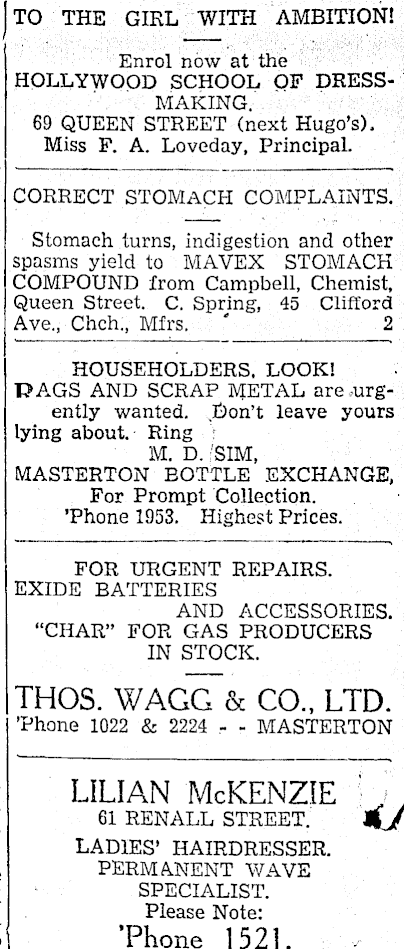 TO THE GIRL WITH AMBITION!

Enrol now at the HOLLYWOOD SCHOOL OF DRESSMAKING.
69 QUEEN STREET (next Hugo's).
Miss F. A. Loveday, Principal.

CORRECT STOMACH COMPLAINTS.

Stomach turns, indigestion and other spasms yield to MAVEX STOMACH COMPOUND from Campbell, Chemist, Queen Street. C. Spring, 45 Clifford Ave., Chch., Mfrs. 2

HOUSEHOLDERS, LOOK!
RAGS AND SCRAP METAL are urgently wanted. Don't leave yours lying about. Ring
M. D. SIM,
MASTERTON BOTTLE EXCHANGE,
For Prompt Collection.
'Phone 1953. Highest Prices.

FOR URGENT REPAIRS.
EXIDE BATTERIES
AND ACCESSORIES.
"CHAR" FOR GAS PRODUCERS
IN STOCK.

THOS. WAGG & CO., LTD.
'Phone 1022 & 2224 - - MASTERTON

LILIAN McKENZIE
61 RENALL STREET.
LADIES' HAIRDRESSER.
PERMANENT WAVE
SPECIALIST.
Please Note:
'Phone 1521.